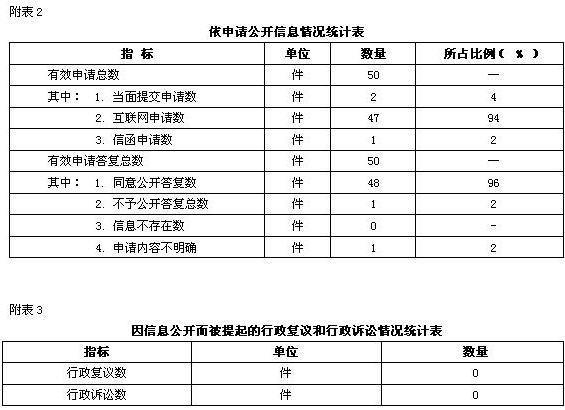 附表 2

依申请公开信息情况统计表

| 指 标 | 单位 | 数量 | 所占比例（ % ） |
|---|---|---|---|
| 有效申请总数 | 件 | 50 | — |
| 其中： 1. 当面提交申请数 | 件 | 2 | 4 |
| 2. 互联网申请数 | 件 | 47 | 94 |
| 3. 信函申请数 | 件 | 1 | 2 |
| 有效申请答复总数 | 件 | 50 | — |
| 其中： 1. 同意公开答复数 | 件 | 48 | 96 |
| 2. 不予公开答复总数 | 件 | 1 | 2 |
| 3. 信息不存在数 | 件 | 0 | - |
| 4. 申请内容不明确 | 件 | 1 | 2 |

附表 3

因信息公开而被提起的行政复议和行政诉讼情况统计表

| 指标 | 单位 | 数量 |
|---|---|---|
| 行政复议数 | 件 | 0 |
| 行政诉讼数 | 件 | 0 |